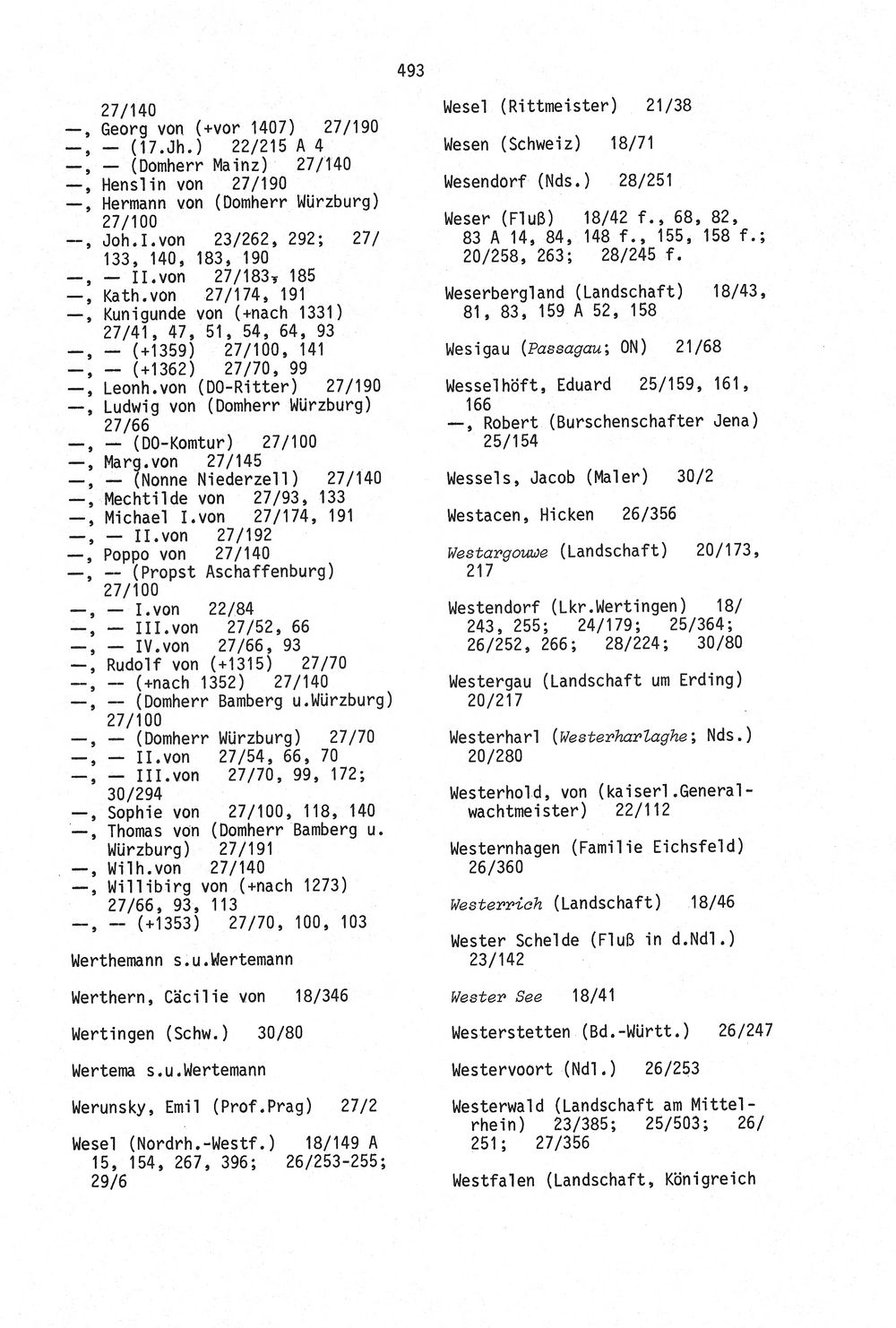 493

27/140
—, Georg von (+vor 1407) 27/190
—, — (17.Jh.) 22/215 A 4
—, — (Domherr Mainz) 27/140
—, Henslin von 27/190
—, Hermann von (Domherr Würzburg) 27/100
—, Joh.I.von 23/262, 292; 27/133, 140, 183, 190
—, — II.von 27/183, 185
—, Kath.von 27/174, 191
—, Kunigunde von (+nach 1331) 27/41, 47, 51, 54, 64, 93
—, — (+1359) 27/100, 141
—, — (+1362) 27/70, 99
—, Leonh.von (DO-Ritter) 27/190
—, Ludwig von (Domherr Würzburg) 27/66
—, — (DO-Komtur) 27/100
—, Marg.von 27/145
—, — (Nonne Niederzell) 27/140
—, Mechtilde von 27/93, 133
—, Michael I.von 27/174, 191
—, — II.von 27/192
—, Poppo von 27/140
—, — (Propst Aschaffenburg) 27/100
—, — I.von 22/84
—, — III.von 27/52, 66
—, — IV.von 27/66, 93
—, Rudolf von (+1315) 27/70
—, — (+nach 1352) 27/140
—, — (Domherr Bamberg u.Würzburg) 27/100
—, — (Domherr Würzburg) 27/70
—, — II.von 27/54, 66, 70
—, — III.von 27/70, 99, 172; 30/294
—, Sophie von 27/100, 118, 140
—, Thomas von (Domherr Bamberg u. Würzburg) 27/191
—, Wilh.von 27/140
—, Willibirg von (+nach 1273) 27/66, 93, 113
—, — (+1353) 27/70, 100, 103

Werthemann s.u.Wertemann

Werthern, Cäcilie von 18/346

Wertingen (Schw.) 30/80

Wertema s.u.Wertemann

Werunsky, Emil (Prof.Prag) 27/2

Wesel (Nordrh.-Westf.) 18/149 A 15, 154, 267, 396; 26/253-255; 29/6

Wesel (Rittmeister) 21/38

Wesen (Schweiz) 18/71

Wesendorf (Nds.) 28/251

Weser (Fluß) 18/42 f., 68, 82, 83 A 14, 84, 148 f., 155, 158 f.; 20/258, 263; 28/245 f.

Weserbergland (Landschaft) 18/43, 81, 83, 159 A 52, 158

Wesigau (Passagau; ON) 21/68

Wesselhöft, Eduard 25/159, 161, 166
—, Robert (Burschenschafter Jena) 25/154

Wessels, Jacob (Maler) 30/2

Westacen, Hicken 26/356

Westargouwe (Landschaft) 20/173, 217

Westendorf (Lkr.Wertingen) 18/243, 255; 24/179; 25/364; 26/252, 266; 28/224; 30/80

Westergau (Landschaft um Erding) 20/217

Westerharl (Westerharlaghe; Nds.) 20/280

Westerhold, von (kaiserl.Generalwachtmeister) 22/112

Westernhagen (Familie Eichsfeld) 26/360

Westerrich (Landschaft) 18/46

Wester Schelde (Fluß in d.Ndl.) 23/142

Wester See 18/41

Westerstetten (Bd.-Württ.) 26/247

Westervoort (Ndl.) 26/253

Westerwald (Landschaft am Mittelrhein) 23/385; 25/503; 26/251; 27/356

Westfalen (Landschaft, Königreich